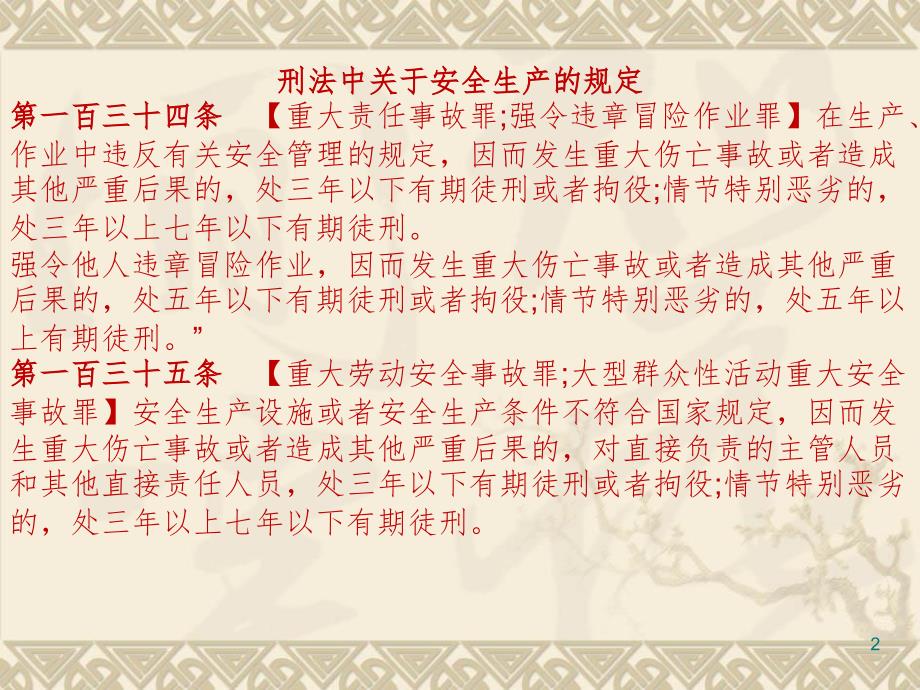 刑法中关于安全生产的规定

第一百三十四条 【重大责任事故罪;强令违章冒险作业罪】在生产、作业中违反有关安全管理的规定，因而发生重大伤亡事故或者造成其他严重后果的，处三年以下有期徒刑或者拘役;情节特别恶劣的，处三年以上七年以下有期徒刑。

强令他人违章冒险作业，因而发生重大伤亡事故或者造成其他严重后果的，处五年以下有期徒刑或者拘役;情节特别恶劣的，处五年以上有期徒刑。”

第一百三十五条 【重大劳动安全事故罪;大型群众性活动重大安全事故罪】安全生产设施或者安全生产条件不符合国家规定，因而发生重大伤亡事故或者造成其他严重后果的，对直接负责的主管人员和其他直接责任人员，处三年以下有期徒刑或者拘役;情节特别恶劣的，处三年以上七年以下有期徒刑。

2